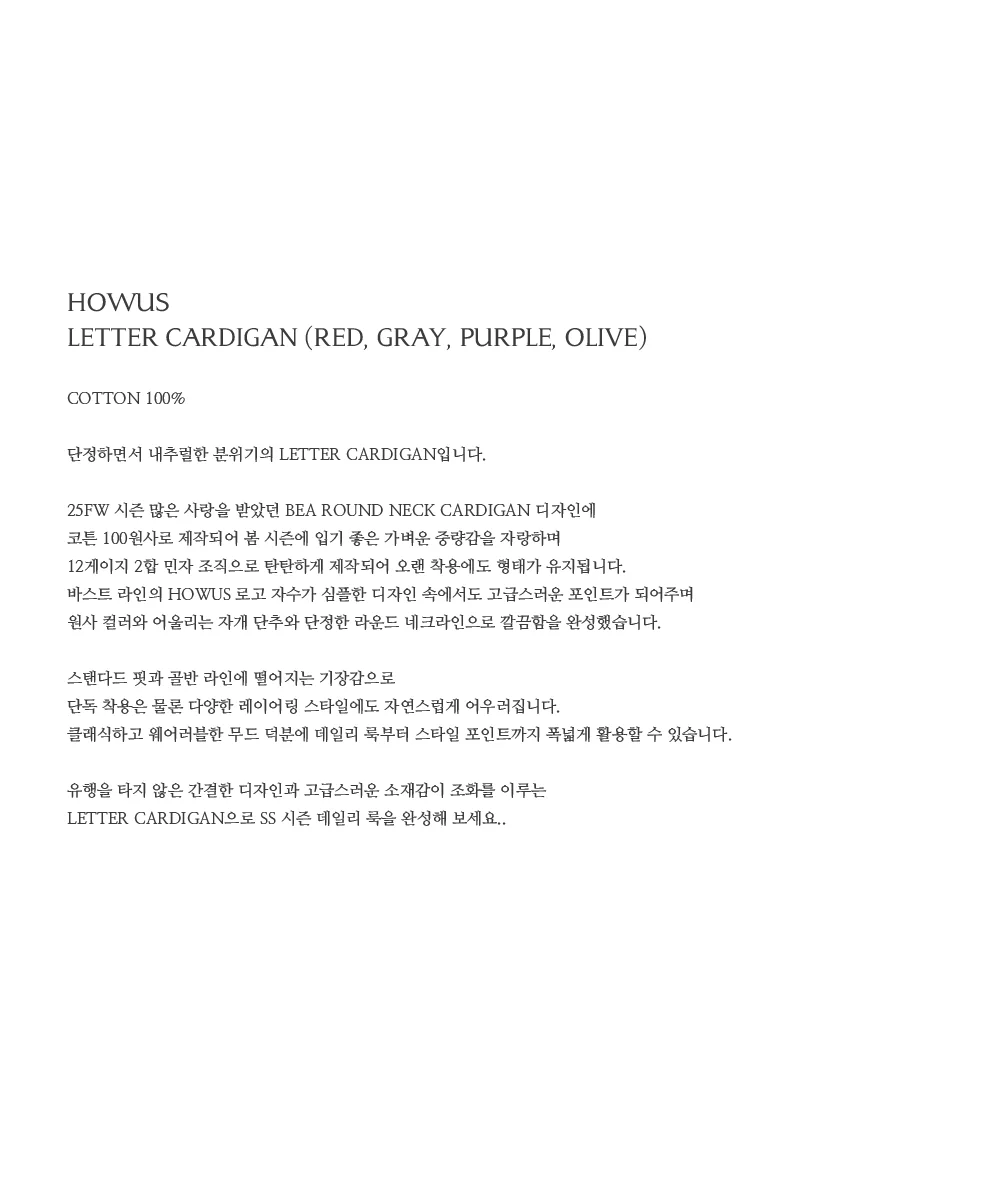 HOWUS
LETTER CARDIGAN (RED, GRAY, PURPLE, OLIVE)

COTTON 100%

단정하면서 내추럴한 분위기의 LETTER CARDIGAN입니다.

25FW 시즌 많은 사랑을 받았던 BEA ROUND NECK CARDIGAN 디자인에
코튼 100원사로 제작되어 봄 시즌에 입기 좋은 가벼운 중량감을 자랑하며
12게이지 2합 민자 조직으로 탄탄하게 제작되어 오랜 착용에도 형태가 유지됩니다.
바스트 라인의 HOWUS 로고 자수가 심플한 디자인 속에서도 고급스러운 포인트가 되어주며
원사 컬러와 어울리는 자개 단추와 단정한 라운드 네크라인으로 깔끔함을 완성했습니다.

스탠다드 핏과 골반 라인에 떨어지는 기장감으로
단독 착용은 물론 다양한 레이어링 스타일에도 자연스럽게 어우러집니다.
클래식하고 웨어러블한 무드 덕분에 데일리 룩부터 스타일 포인트까지 폭넓게 활용할 수 있습니다.

유행을 타지 않은 간결한 디자인과 고급스러운 소재감이 조화를 이루는
LETTER CARDIGAN으로 SS 시즌 데일리 룩을 완성해 보세요..